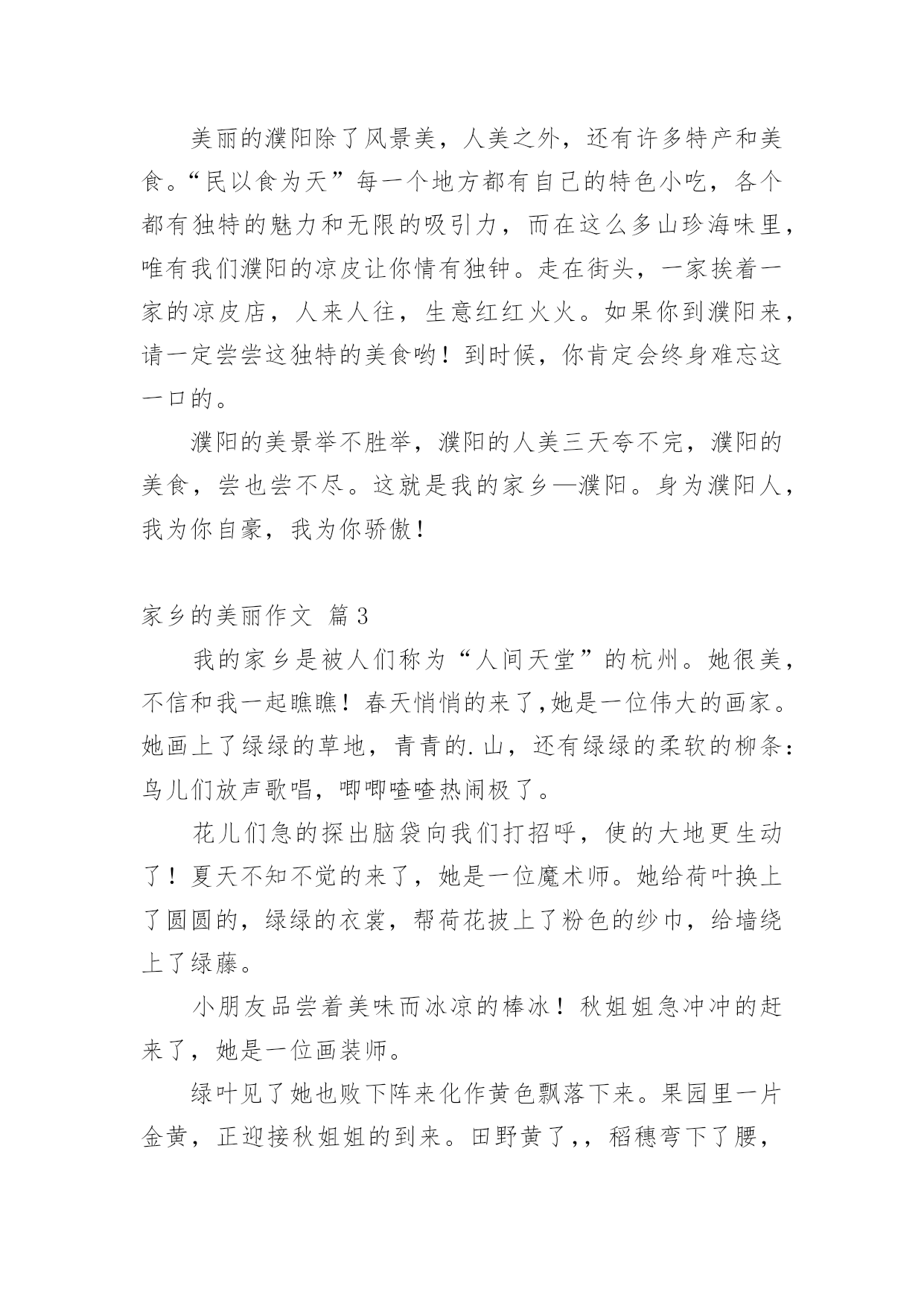 美丽的濮阳除了风景美，人美之外，还有许多特产和美食。“民以食为天”每一个地方都有自己的特色小吃，各个都有独特的魅力和无限的吸引力，而在这么多山珍海味里，唯有我们濮阳的凉皮让你情有独钟。走在街头，一家挨着一家的凉皮店，人来人往，生意红红火火。如果你到濮阳来，请一定尝尝这独特的美食哟！到时候，你肯定会终身难忘这一口的。

濮阳的美景举不胜举，濮阳的人美三天夸不完，濮阳的美食，尝也尝不尽。这就是我的家乡—濮阳。身为濮阳人，我为你自豪，我为你骄傲！

家乡的美丽作文 篇3

我的家乡是被人们称为“人间天堂”的杭州。她很美，不信和我一起瞧瞧！春天悄悄的来了,她是一位伟大的画家。她画上了绿绿的草地，青青的.山，还有绿绿的柔软的柳条：鸟儿们放声歌唱，唧唧喳喳热闹极了。

花儿们急的探出脑袋向我们打招呼，使的大地更生动了！夏天不知不觉的来了，她是一位魔术师。她给荷叶换上了圆圆的，绿绿的衣裳，帮荷花披上了粉色的纱巾，给墙绕上了绿藤。

小朋友品尝着美味而冰凉的棒冰！秋姐姐急冲冲的赶来了，她是一位画装师。

绿叶见了她也败下阵来化作黄色飘落下来。果园里一片金黄，正迎接秋姐姐的到来。田野黄了，，稻穗弯下了腰，